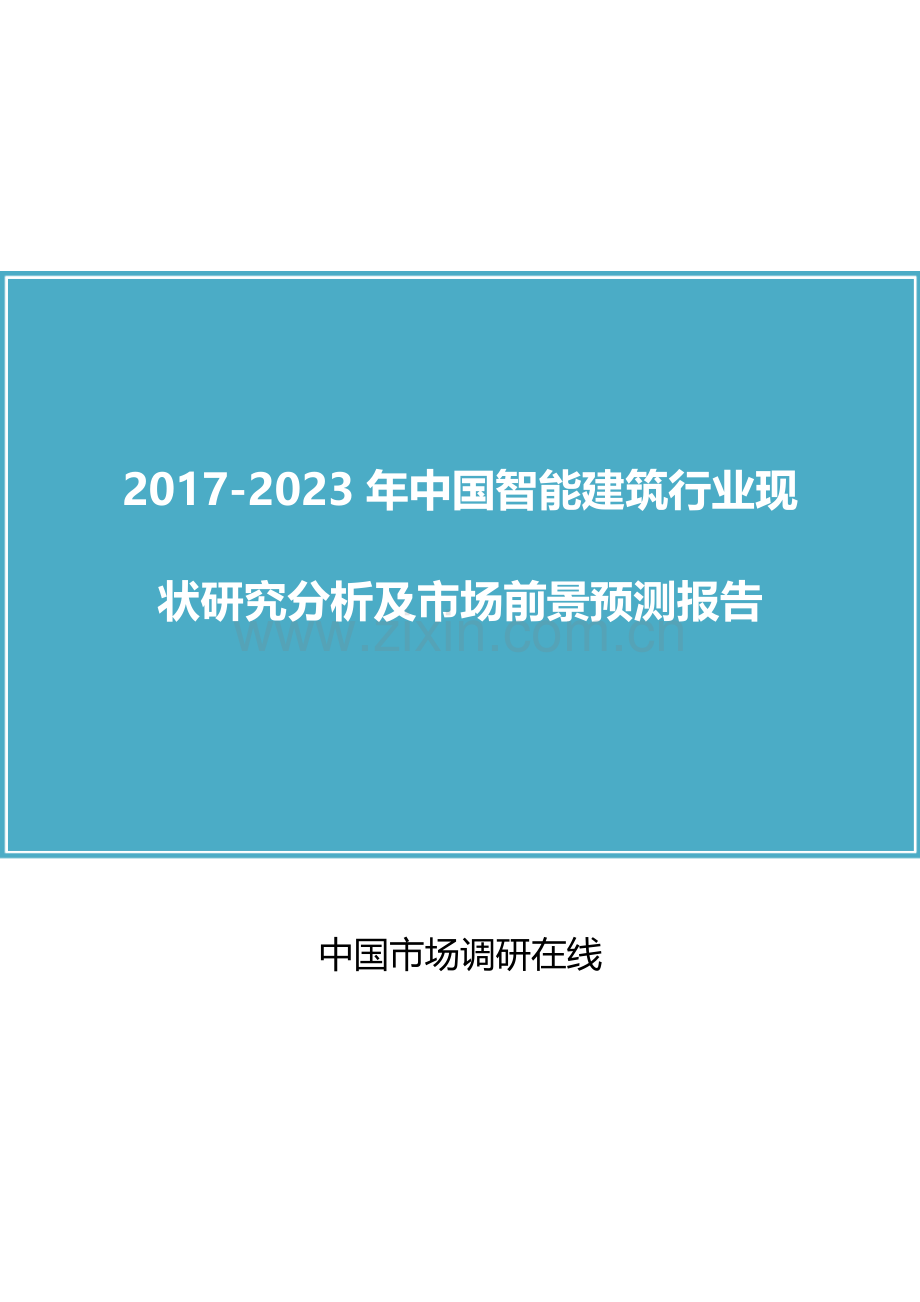 2017-2023 年中国智能建筑行业现状研究分析及市场前景预测报告

www.zixin.com.cn

中国市场调研在线